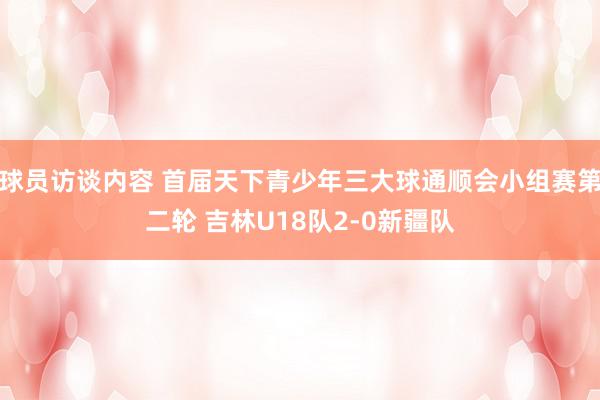 球员访谈内容 首届天下青少年三大球通顺会小组赛第二轮 吉林U18队2-0新疆队